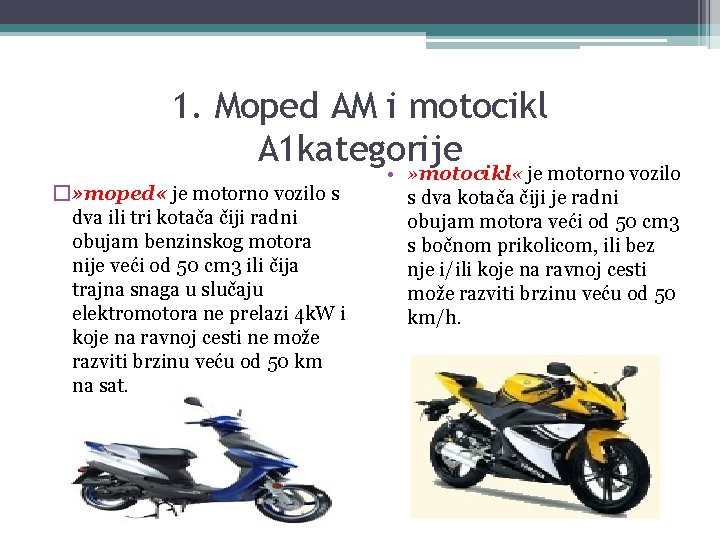 1. Moped AM i motocikl A1kategorije

□»moped« je motorno vozilo s dva ili tri kotača čiji radni obujam benzinskog motora nije veći od 50 cm3 ili čija trajna snaga u slučaju elektromotora ne prelazi 4kW i koje na ravnoj cesti ne može razviti brzinu veću od 50 km na sat.

• »motocikl« je motorno vozilo s dva kotača čiji je radni obujam motora veći od 50 cm3 s bočnom prikolicom, ili bez nje i/ili koje na ravnoj cesti može razviti brzinu veću od 50 km/h.